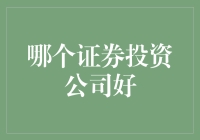 哪个证券投资公司好